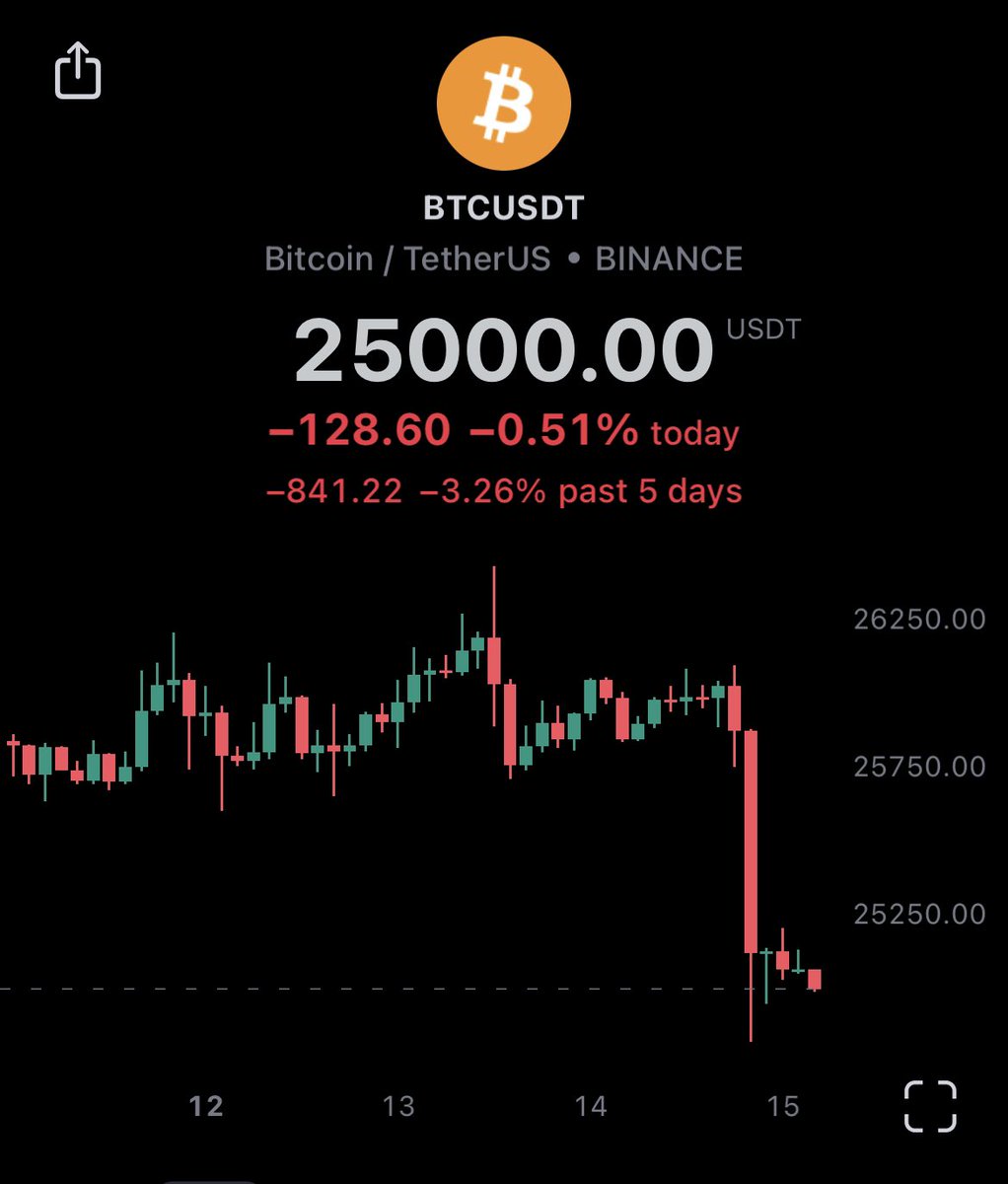 BTCUSDT
Bitcoin / TetherUS • BINANCE

25000.00 USDT
−128.60 −0.51% today
−841.22 −3.26% past 5 days

26250.00
25750.00
25250.00

12 13 14 15